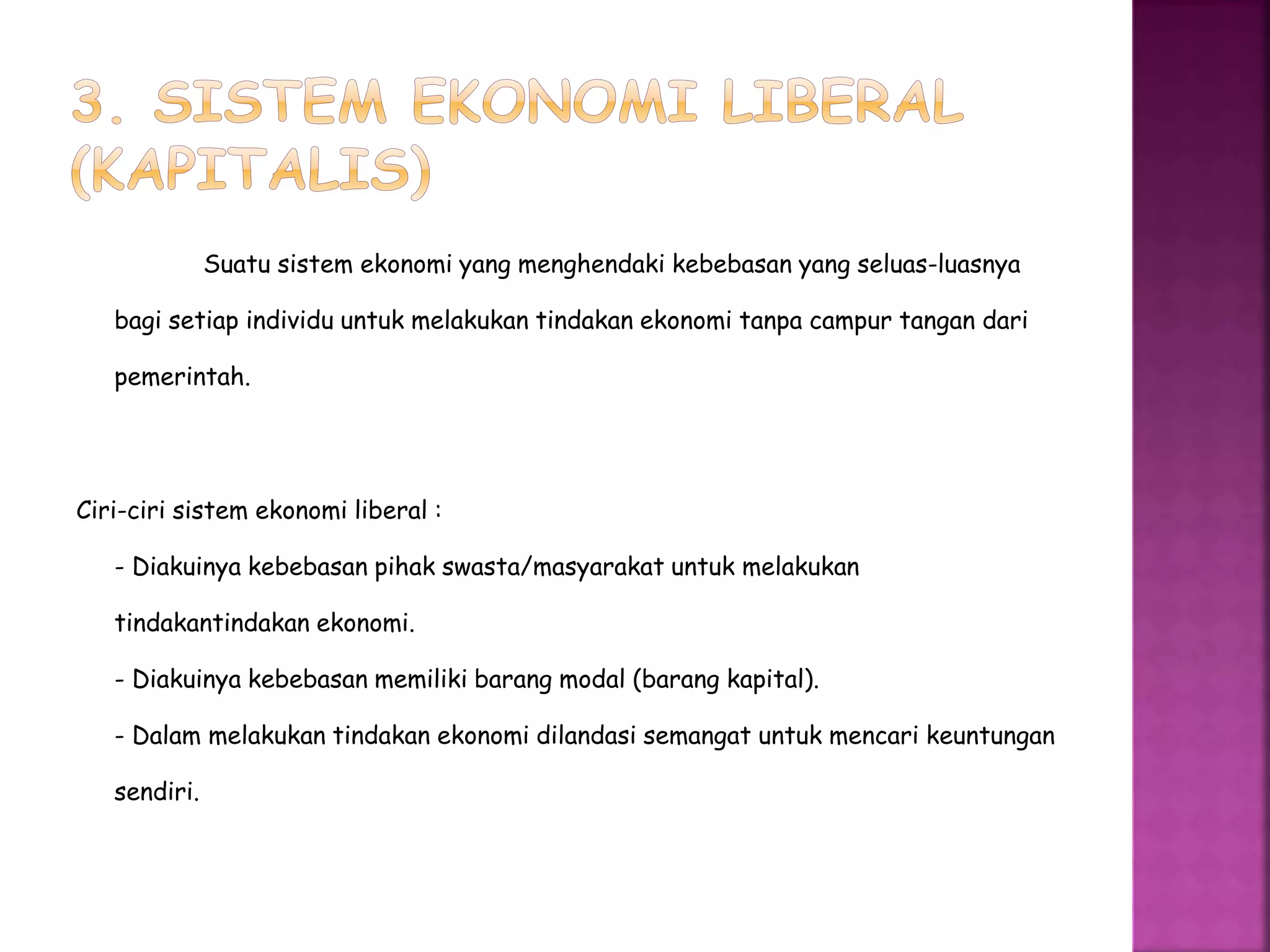 3. SISTEM EKONOMI LIBERAL (KAPITALIS)

Suatu sistem ekonomi yang menghendaki kebebasan yang seluas-luasnya bagi setiap individu untuk melakukan tindakan ekonomi tanpa campur tangan dari pemerintah.

Ciri-ciri sistem ekonomi liberal :

- Diakuinya kebebasan pihak swasta/masyarakat untuk melakukan tindakantindakan ekonomi.

- Diakuinya kebebasan memiliki barang modal (barang kapital).

- Dalam melakukan tindakan ekonomi dilandasi semangat untuk mencari keuntungan sendiri.